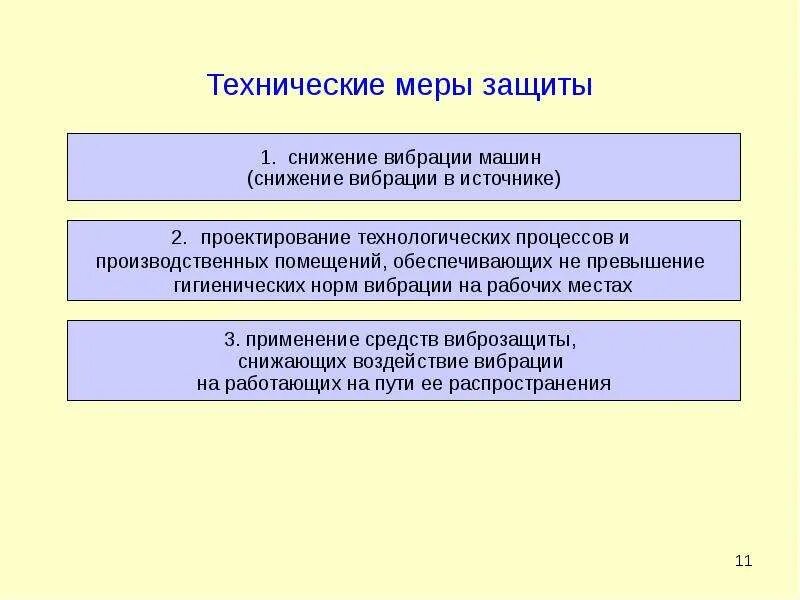 Технические меры защиты

1. снижение вибрации машин (снижение вибрации в источнике)

2. проектирование технологических процессов и производственных помещений, обеспечивающих не превышение гигиенических норм вибрации на рабочих местах

3. применение средств виброзащиты, снижающих воздействие вибрации на работающих на пути ее распространения

11